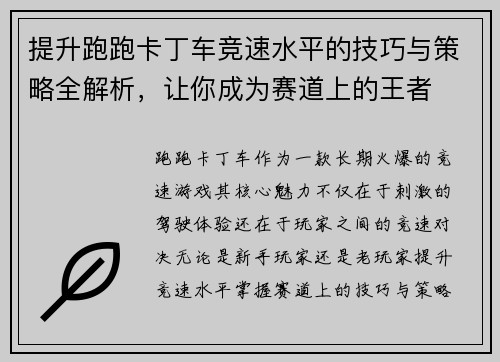 提升跑跑卡丁车竞速水平的技巧与策略全解析，让你成为赛道上的王者

跑跑卡丁车作为一款长期火爆的竞速游戏其核心魅力不仅在于刺激的驾驶体验还在于玩家之间的竞速对决无论是新手玩家还是老玩家提升竞速水平掌握赛道上的技巧与策略